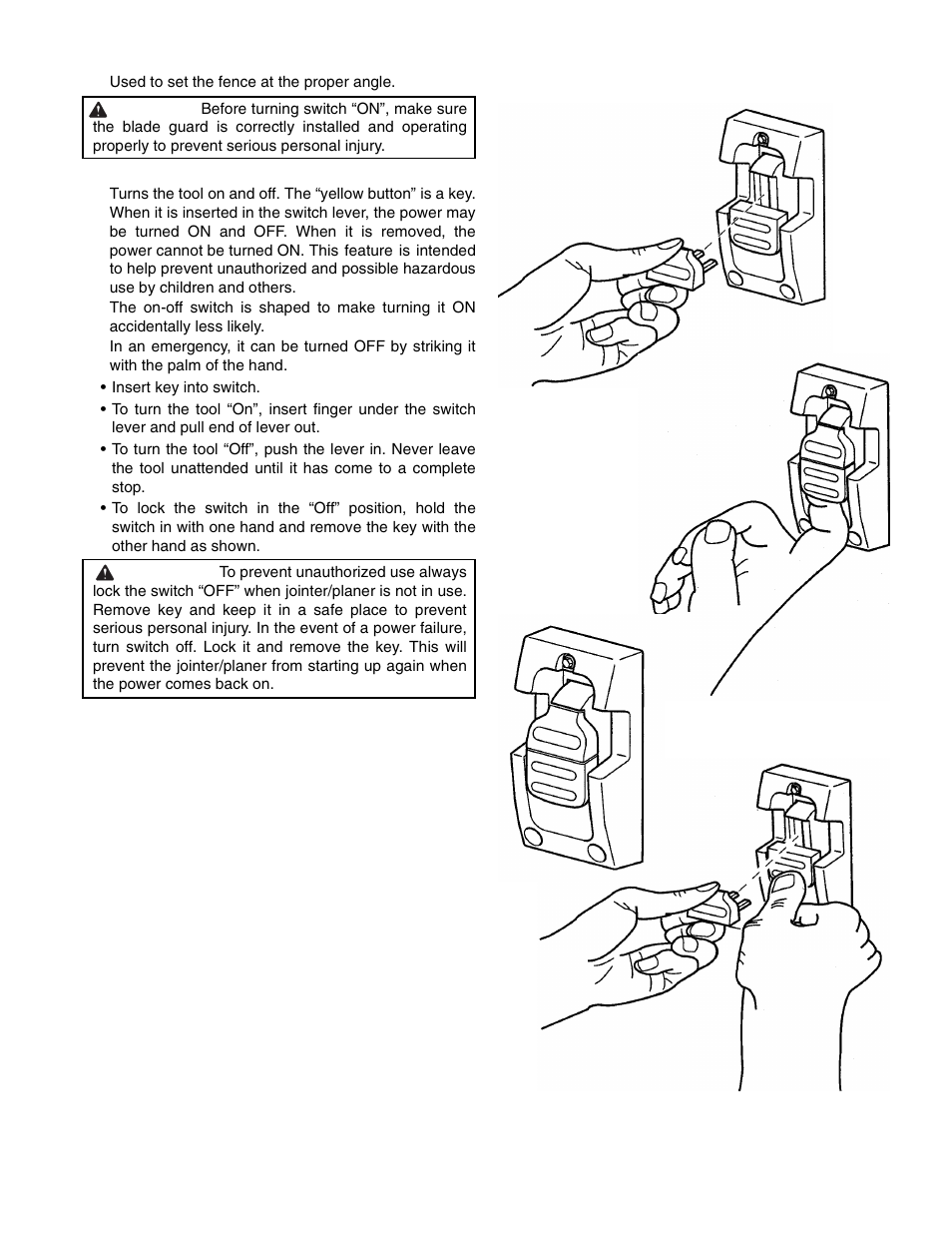 Used to set the fence at the proper angle.

Before turning switch “ON”, make sure the blade guard is correctly installed and operating properly to prevent serious personal injury.

Turns the tool on and off. The “yellow button” is a key. When it is inserted in the switch lever, the power may be turned ON and OFF. When it is removed, the power cannot be turned ON. This feature is intended to help prevent unauthorized and possible hazardous use by children and others.

The on-off switch is shaped to make turning it ON accidentally less likely.

In an emergency, it can be turned OFF by striking it with the palm of the hand.

• Insert key into switch.

• To turn the tool “On”, insert finger under the switch lever and pull end of lever out.

• To turn the tool “Off”, push the lever in. Never leave the tool unattended until it has come to a complete stop.

• To lock the switch in the “Off” position, hold the switch in with one hand and remove the key with the other hand as shown.

To prevent unauthorized use always lock the switch “OFF” when jointer/planer is not in use. Remove key and keep it in a safe place to prevent serious personal injury. In the event of a power failure, turn switch off. Lock it and remove the key. This will prevent the jointer/planer from starting up again when the power comes back on.